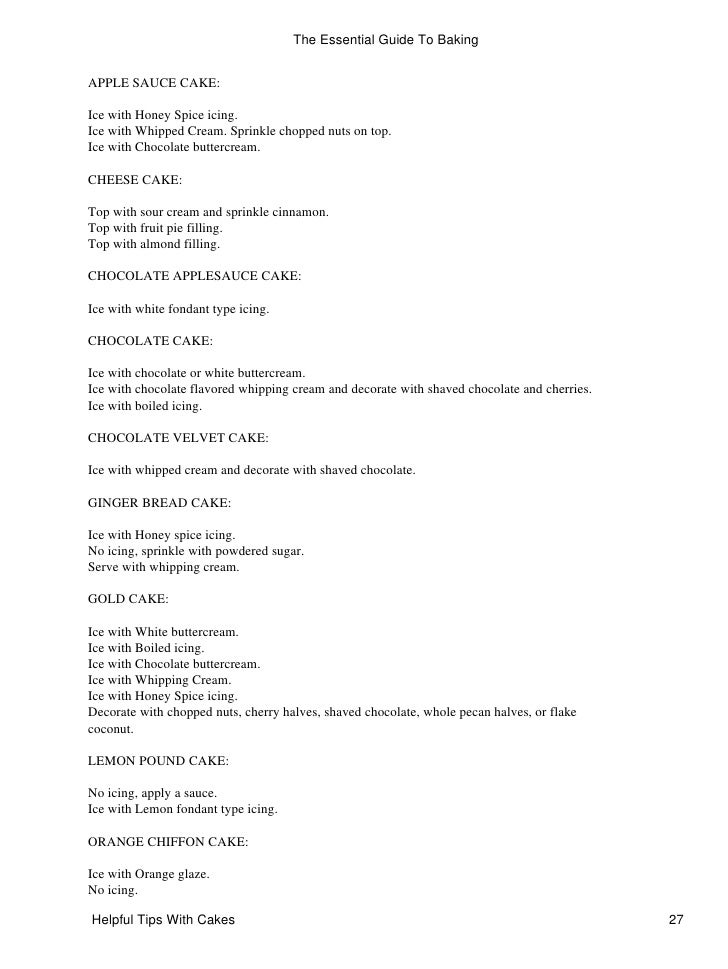 The Essential Guide To Baking

APPLE SAUCE CAKE:

Ice with Honey Spice icing.
Ice with Whipped Cream. Sprinkle chopped nuts on top.
Ice with Chocolate buttercream.

CHEESE CAKE:

Top with sour cream and sprinkle cinnamon.
Top with fruit pie filling.
Top with almond filling.

CHOCOLATE APPLESAUCE CAKE:

Ice with white fondant type icing.

CHOCOLATE CAKE:

Ice with chocolate or white buttercream.
Ice with chocolate flavored whipping cream and decorate with shaved chocolate and cherries.
Ice with boiled icing.

CHOCOLATE VELVET CAKE:

Ice with whipped cream and decorate with shaved chocolate.

GINGER BREAD CAKE:

Ice with Honey spice icing.
No icing, sprinkle with powdered sugar.
Serve with whipping cream.

GOLD CAKE:

Ice with White buttercream.
Ice with Boiled icing.
Ice with Chocolate buttercream.
Ice with Whipping Cream.
Ice with Honey Spice icing.
Decorate with chopped nuts, cherry halves, shaved chocolate, whole pecan halves, or flake coconut.

LEMON POUND CAKE:

No icing, apply a sauce.
Ice with Lemon fondant type icing.

ORANGE CHIFFON CAKE:

Ice with Orange glaze.
No icing.

Helpful Tips With Cakes 27